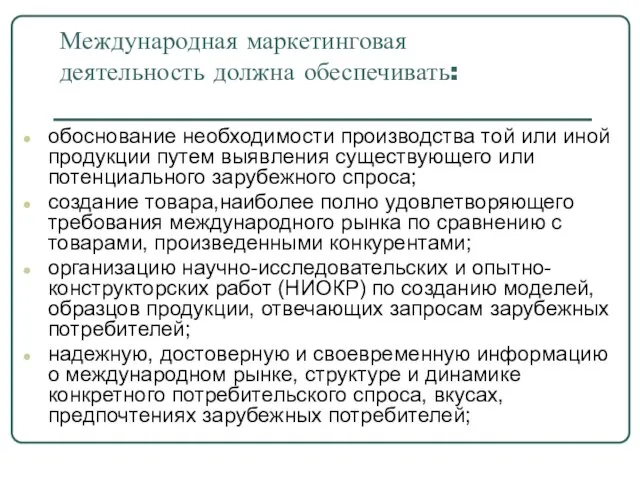 Международная маркетинговая деятельность должна обеспечивать:

обоснование необходимости производства той или иной продукции путем выявления существующего или потенциального зарубежного спроса;

создание товара,наиболее полно удовлетворяющего требования международного рынка по сравнению с товарами, произведенными конкурентами;

организацию научно-исследовательских и опытно-конструкторских работ (НИОКР) по созданию моделей, образцов продукции, отвечающих запросам зарубежных потребителей;

надежную, достоверную и своевременную информацию о международном рынке, структуре и динамике конкретного потребительского спроса, вкусах, предпочтениях зарубежных потребителей;